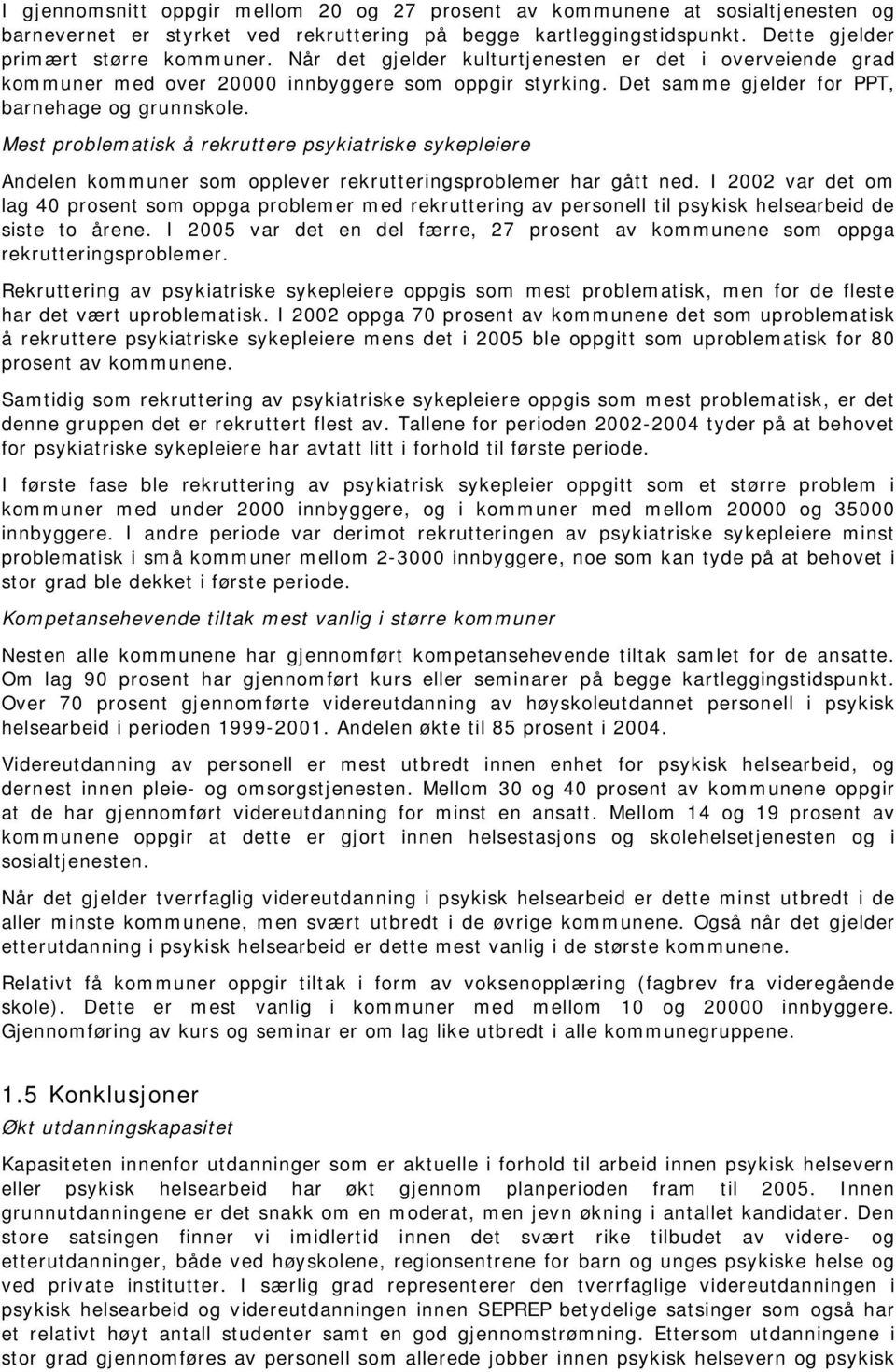 I gjennomsnitt oppgir mellom 20 og 27 prosent av kommunene at sosialtjenesten og barnevernet er styrket ved rekruttering på begge kartleggingstidspunkt. Dette gjelder primært større kommuner. Når det gjelder kulturtjenesten er det i overveiende grad kommuner med over 20000 innbyggere som oppgir styrking. Det samme gjelder for PPT, barnehage og grunnskole.

Mest problematisk å rekruttere psykiatriske sykepleiere

Andelen kommuner som opplever rekrutteringsproblemer har gått ned. I 2002 var det om lag 40 prosent som oppga problemer med rekruttering av personell til psykisk helsearbeid de siste to årene. I 2005 var det en del færre, 27 prosent av kommunene som oppga rekrutteringsproblemer.

Rekruttering av psykiatriske sykepleiere oppgis som mest problematisk, men for de fleste har det vært uproblematisk. I 2002 oppga 70 prosent av kommunene det som uproblematisk å rekruttere psykiatriske sykepleiere mens det i 2005 ble oppgitt som uproblematisk for 80 prosent av kommunene.

Samtidig som rekruttering av psykiatriske sykepleiere oppgis som mest problematisk, er det denne gruppen det er rekruttert flest av. Tallene for perioden 2002-2004 tyder på at behovet for psykiatriske sykepleiere har avtatt litt i forhold til første periode.

I første fase ble rekruttering av psykiatrisk sykepleier oppgitt som et større problem i kommuner med under 2000 innbyggere, og i kommuner med mellom 20000 og 35000 innbyggere. I andre periode var derimot rekrutteringen av psykiatriske sykepleiere minst problematisk i små kommuner mellom 2-3000 innbyggere, noe som kan tyde på at behovet i stor grad ble dekket i første periode.

Kompetansehevende tiltak mest vanlig i større kommuner

Nesten alle kommunene har gjennomført kompetansehevende tiltak samlet for de ansatte. Om lag 90 prosent har gjennomført kurs eller seminarer på begge kartleggingstidspunkt. Over 70 prosent gjennomførte videreutdanning av høyskoleutdannet personell i psykisk helsearbeid i perioden 1999-2001. Andelen økte til 85 prosent i 2004.

Videreutdanning av personell er mest utbredt innen enhet for psykisk helsearbeid, og dernest innen pleie- og omsorgstjenesten. Mellom 30 og 40 prosent av kommunene oppgir at de har gjennomført videreutdanning for minst en ansatt. Mellom 14 og 19 prosent av kommunene oppgir at dette er gjort innen helsestasjons og skolehelsetjenesten og i sosialtjenesten.

Når det gjelder tverrfaglig videreutdanning i psykisk helsearbeid er dette minst utbredt i de aller minste kommunene, men svært utbredt i de øvrige kommunene. Også når det gjelder etterutdanning i psykisk helsearbeid er dette mest vanlig i de største kommunene.

Relativt få kommuner oppgir tiltak i form av voksenopplæring (fagbrev fra videregående skole). Dette er mest vanlig i kommuner med mellom 10 og 20000 innbyggere. Gjennomføring av kurs og seminar er om lag like utbredt i alle kommunegruppene.

1.5 Konklusjoner

Økt utdanningskapasitet

Kapasiteten innenfor utdanninger som er aktuelle i forhold til arbeid innen psykisk helsevern eller psykisk helsearbeid har økt gjennom planperioden fram til 2005. Innen grunnutdanningene er det snakk om en moderat, men jevn økning i antallet kandidater. Den store satsingen finner vi imidlertid innen det svært rike tilbudet av videre- og etterutdanninger, både ved høyskolene, regionsentrene for barn og unges psykiske helse og ved private institutter. I særlig grad representerer den tverrfaglige videreutdanningen i psykisk helsearbeid og videreutdanningen innen SEPREP betydelige satsinger som også har et relativt høyt antall studenter samt en god gjennomstrømning. Ettersom utdanningene i stor grad gjennomføres av personell som allerede jobber innen psykisk helsevern og psykisk